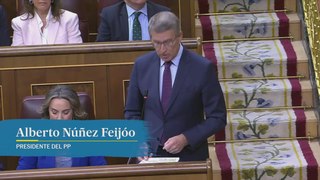 Alberto Núñez Feijóo
PRESIDENTE DEL PP